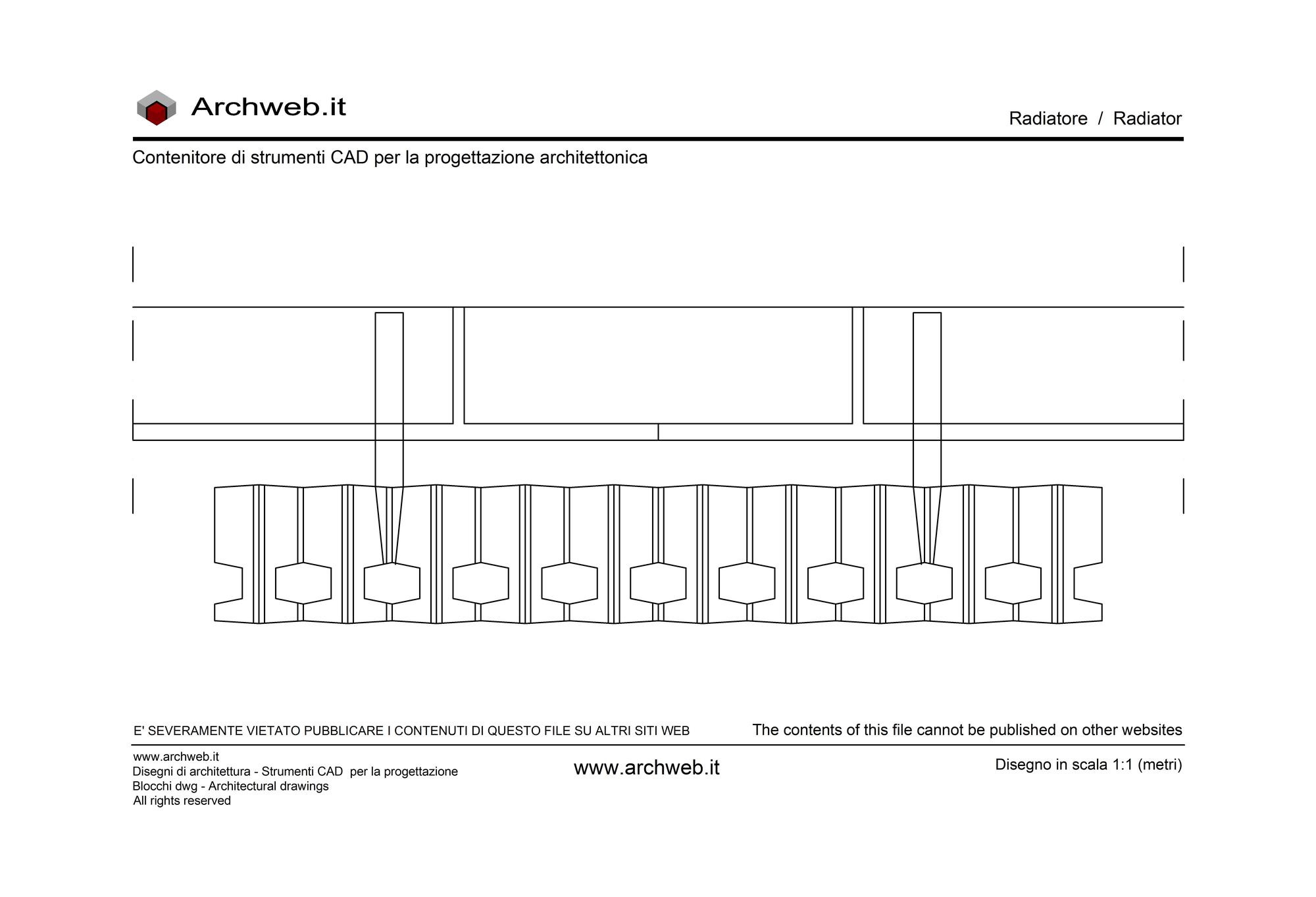 Archweb.it

Radiatore / Radiator

Contenitore di strumenti CAD per la progettazione architettonica

E' SEVERAMENTE VIETATO PUBBLICARE I CONTENUTI DI QUESTO FILE SU ALTRI SITI WEB

The contents of this file cannot be published on other websites

www.archweb.it
Disegni di architettura - Strumenti CAD per la progettazione
Blocchi dwg - Architectural drawings
All rights reserved

www.archweb.it

Disegno in scala 1:1 (metri)